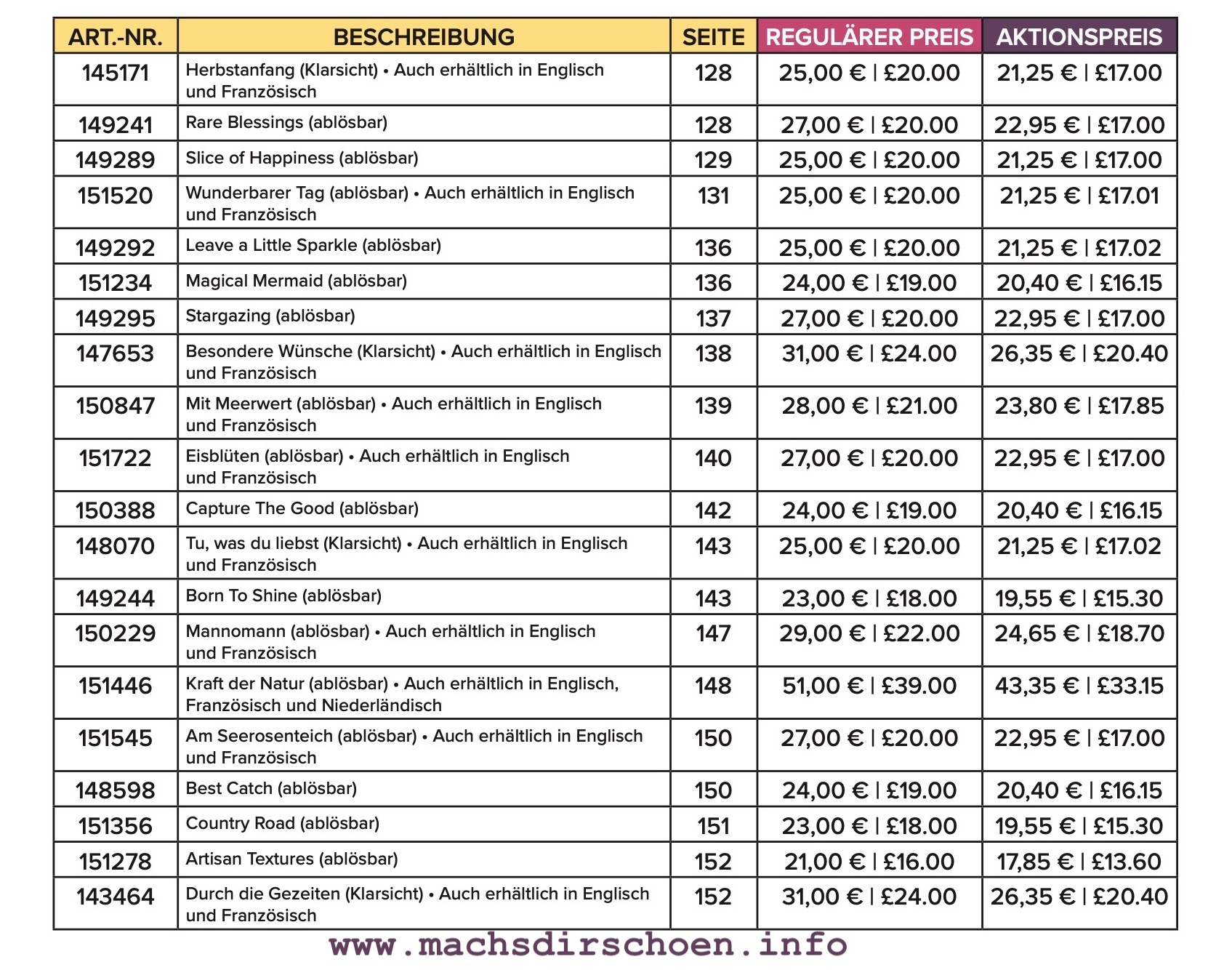 | ART.-NR. | BESCHREIBUNG | SEITE | REGULÄRER PREIS | AKTIONSPREIS |
|---|---|---|---|---|
| 145171 | Herbstanfang (Klarsicht) • Auch erhältlich in Englisch und Französisch | 128 | 25,00 € \| £20.00 | 21,25 € \| £17.00 |
| 149241 | Rare Blessings (ablösbar) | 128 | 27,00 € \| £20.00 | 22,95 € \| £17.00 |
| 149289 | Slice of Happiness (ablösbar) | 129 | 25,00 € \| £20.00 | 21,25 € \| £17.00 |
| 151520 | Wunderbarer Tag (ablösbar) • Auch erhältlich in Englisch und Französisch | 131 | 25,00 € \| £20.00 | 21,25 € \| £17.01 |
| 149292 | Leave a Little Sparkle (ablösbar) | 136 | 25,00 € \| £20.00 | 21,25 € \| £17.02 |
| 151234 | Magical Mermaid (ablösbar) | 136 | 24,00 € \| £19.00 | 20,40 € \| £16.15 |
| 149295 | Stargazing (ablösbar) | 137 | 27,00 € \| £20.00 | 22,95 € \| £17.00 |
| 147653 | Besondere Wünsche (Klarsicht) • Auch erhältlich in Englisch und Französisch | 138 | 31,00 € \| £24.00 | 26,35 € \| £20.40 |
| 150847 | Mit Meerwert (ablösbar) • Auch erhältlich in Englisch und Französisch | 139 | 28,00 € \| £21.00 | 23,80 € \| £17.85 |
| 151722 | Eisblüten (ablösbar) • Auch erhältlich in Englisch und Französisch | 140 | 27,00 € \| £20.00 | 22,95 € \| £17.00 |
| 150388 | Capture The Good (ablösbar) | 142 | 24,00 € \| £19.00 | 20,40 € \| £16.15 |
| 148070 | Tu, was du liebst (Klarsicht) • Auch erhältlich in Englisch und Französisch | 143 | 25,00 € \| £20.00 | 21,25 € \| £17.02 |
| 149244 | Born To Shine (ablösbar) | 143 | 23,00 € \| £18.00 | 19,55 € \| £15.30 |
| 150229 | Mannomann (ablösbar) • Auch erhältlich in Englisch und Französisch | 147 | 29,00 € \| £22.00 | 24,65 € \| £18.70 |
| 151446 | Kraft der Natur (ablösbar) • Auch erhältlich in Englisch, Französisch und Niederländisch | 148 | 51,00 € \| £39.00 | 43,35 € \| £33.15 |
| 151545 | Am Seerosenteich (ablösbar) • Auch erhältlich in Englisch und Französisch | 150 | 27,00 € \| £20.00 | 22,95 € \| £17.00 |
| 148598 | Best Catch (ablösbar) | 150 | 24,00 € \| £19.00 | 20,40 € \| £16.15 |
| 151356 | Country Road (ablösbar) | 151 | 23,00 € \| £18.00 | 19,55 € \| £15.30 |
| 151278 | Artisan Textures (ablösbar) | 152 | 21,00 € \| £16.00 | 17,85 € \| £13.60 |
| 143464 | Durch die Gezeiten (Klarsicht) • Auch erhältlich in Englisch und Französisch | 152 | 31,00 € \| £24.00 | 26,35 € \| £20.40 |

www.machsdirschoen.info